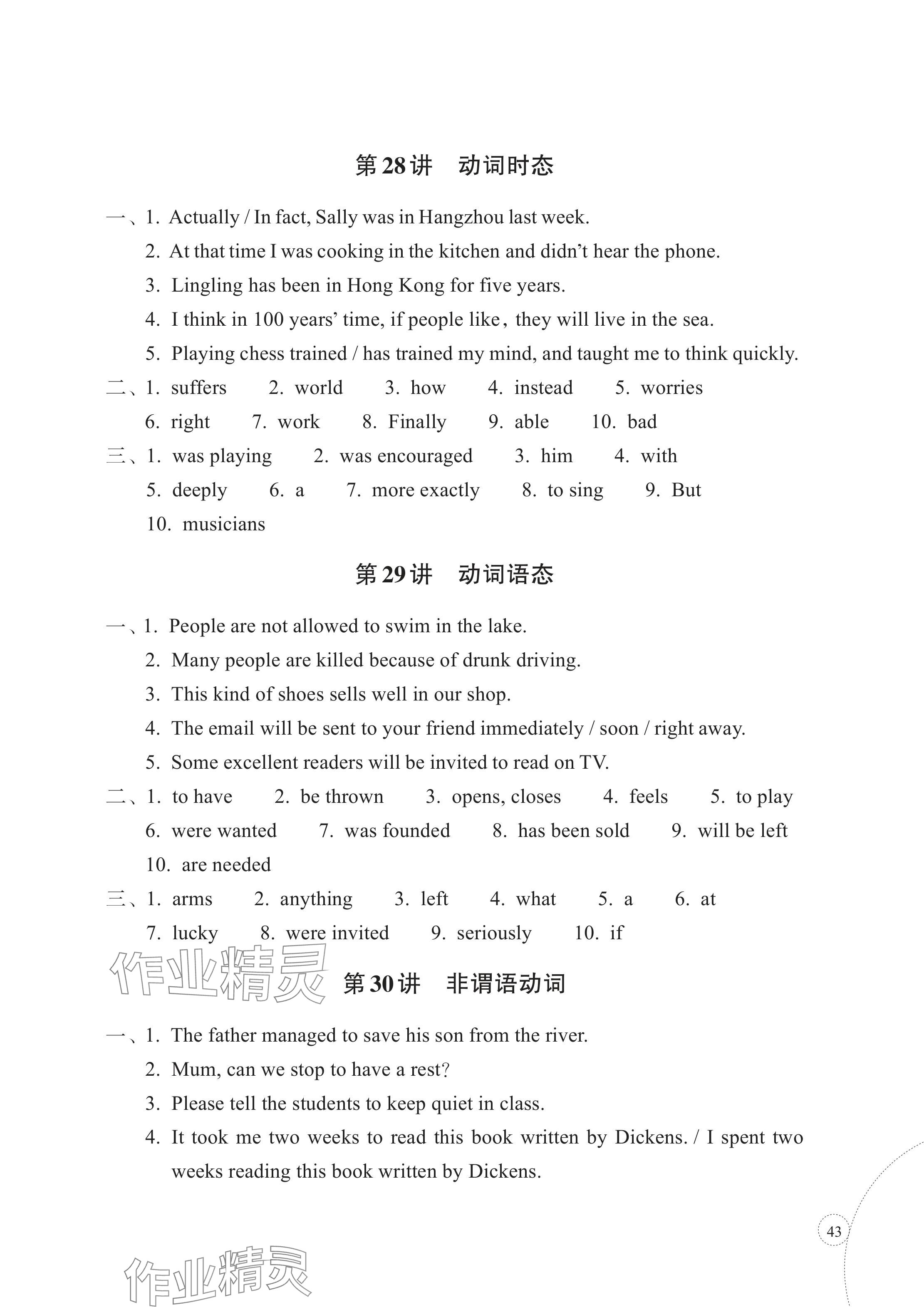 第28讲　动词时态

一、1. Actually / In fact, Sally was in Hangzhou last week.
2. At that time I was cooking in the kitchen and didn't hear the phone.
3. Lingling has been in Hong Kong for five years.
4. I think in 100 years' time, if people like, they will live in the sea.
5. Playing chess trained / has trained my mind, and taught me to think quickly.

二、1. suffers　2. world　3. how　4. instead　5. worries
6. right　7. work　8. Finally　9. able　10. bad

三、1. was playing　2. was encouraged　3. him　4. with
5. deeply　6. a　7. more exactly　8. to sing　9. But
10. musicians

第29讲　动词语态

一、1. People are not allowed to swim in the lake.
2. Many people are killed because of drunk driving.
3. This kind of shoes sells well in our shop.
4. The email will be sent to your friend immediately / soon / right away.
5. Some excellent readers will be invited to read on TV.

二、1. to have　2. be thrown　3. opens, closes　4. feels　5. to play
6. were wanted　7. was founded　8. has been sold　9. will be left
10. are needed

三、1. arms　2. anything　3. left　4. what　5. a　6. at
7. lucky　8. were invited　9. seriously　10. if

作业精灵

第30讲　非谓语动词

一、1. The father managed to save his son from the river.
2. Mum, can we stop to have a rest?
3. Please tell the students to keep quiet in class.
4. It took me two weeks to read this book written by Dickens. / I spent two weeks reading this book written by Dickens.

43

作业精灵